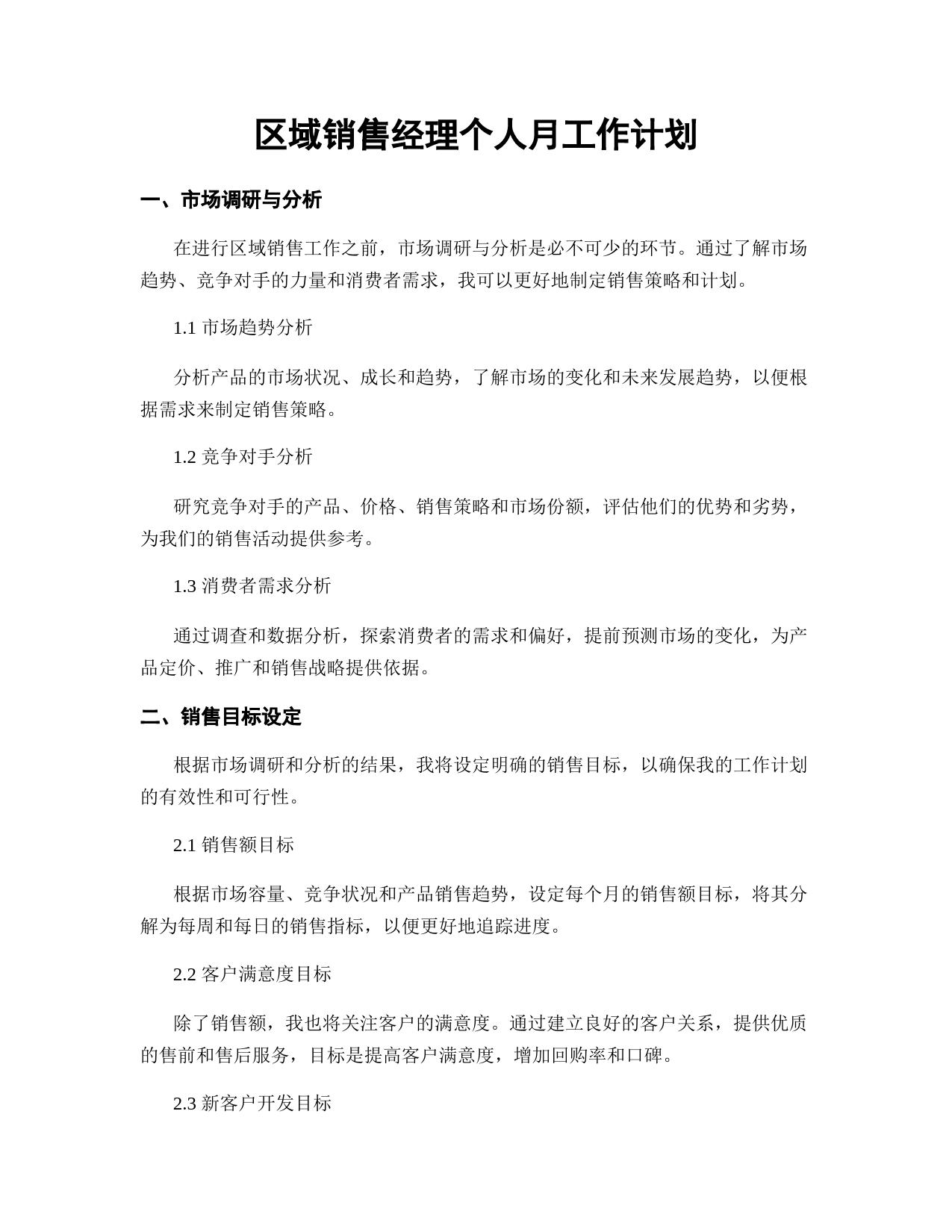 区域销售经理个人月工作计划

一、市场调研与分析

在进行区域销售工作之前，市场调研与分析是必不可少的环节。通过了解市场趋势、竞争对手的力量和消费者需求，我可以更好地制定销售策略和计划。

1.1 市场趋势分析

分析产品的市场状况、成长和趋势，了解市场的变化和未来发展趋势，以便根据需求来制定销售策略。

1.2 竞争对手分析

研究竞争对手的产品、价格、销售策略和市场份额，评估他们的优势和劣势，为我们的销售活动提供参考。

1.3 消费者需求分析

通过调查和数据分析，探索消费者的需求和偏好，提前预测市场的变化，为产品定价、推广和销售战略提供依据。

二、销售目标设定

根据市场调研和分析的结果，我将设定明确的销售目标，以确保我的工作计划的有效性和可行性。

2.1 销售额目标

根据市场容量、竞争状况和产品销售趋势，设定每个月的销售额目标，将其分解为每周和每日的销售指标，以便更好地追踪进度。

2.2 客户满意度目标

除了销售额，我也将关注客户的满意度。通过建立良好的客户关系，提供优质的售前和售后服务，目标是提高客户满意度，增加回购率和口碑。

2.3 新客户开发目标